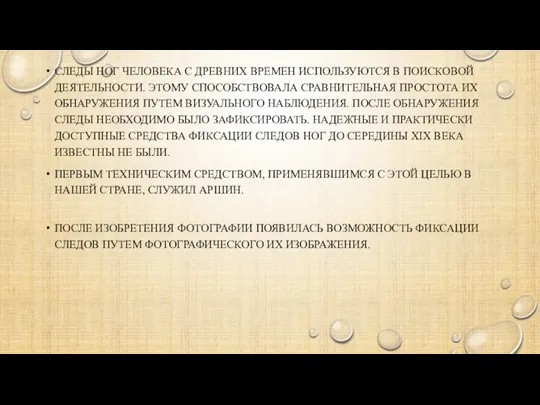 • СЛЕДЫ НОГ ЧЕЛОВЕКА С ДРЕВНИХ ВРЕМЕН ИСПОЛЬЗУЮТСЯ В ПОИСКОВОЙ ДЕЯТЕЛЬНОСТИ. ЭТОМУ СПОСОБСТВОВАЛА СРАВНИТЕЛЬНАЯ ПРОСТОТА ИХ ОБНАРУЖЕНИЯ ПУТЕМ ВИЗУАЛЬНОГО НАБЛЮДЕНИЯ. ПОСЛЕ ОБНАРУЖЕНИЯ СЛЕДЫ НЕОБХОДИМО БЫЛО ЗАФИКСИРОВАТЬ. НАДЕЖНЫЕ И ПРАКТИЧЕСКИ ДОСТУПНЫЕ СРЕДСТВА ФИКСАЦИИ СЛЕДОВ НОГ ДО СЕРЕДИНЫ XIX ВЕКА ИЗВЕСТНЫ НЕ БЫЛИ.

• ПЕРВЫМ ТЕХНИЧЕСКИМ СРЕДСТВОМ, ПРИМЕНЯВШИМСЯ С ЭТОЙ ЦЕЛЬЮ В НАШЕЙ СТРАНЕ, СЛУЖИЛ АРШИН.

• ПОСЛЕ ИЗОБРЕТЕНИЯ ФОТОГРАФИИ ПОЯВИЛАСЬ ВОЗМОЖНОСТЬ ФИКСАЦИИ СЛЕДОВ ПУТЕМ ФОТОГРАФИЧЕСКОГО ИХ ИЗОБРАЖЕНИЯ.